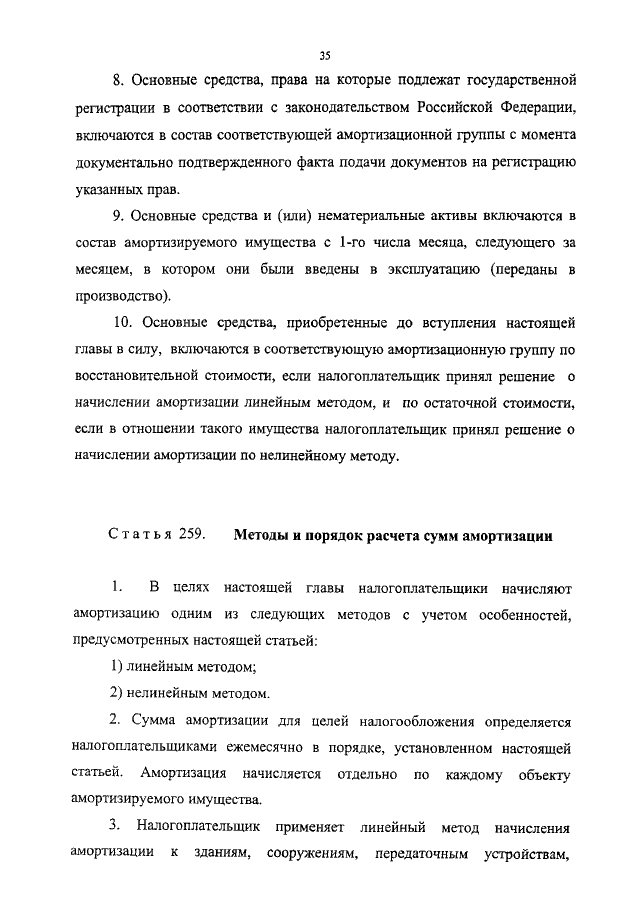 35

8. Основные средства, права на которые подлежат государственной регистрации в соответствии с законодательством Российской Федерации, включаются в состав соответствующей амортизационной группы с момента документально подтвержденного факта подачи документов на регистрацию указанных прав.

9. Основные средства и (или) нематериальные активы включаются в состав амортизируемого имущества с 1-го числа месяца, следующего за месяцем, в котором они были введены в эксплуатацию (переданы в производство).

10. Основные средства, приобретенные до вступления настоящей главы в силу, включаются в соответствующую амортизационную группу по восстановительной стоимости, если налогоплательщик принял решение о начислении амортизации линейным методом, и по остаточной стоимости, если в отношении такого имущества налогоплательщик принял решение о начислении амортизации по нелинейному методу.

Статья 259. Методы и порядок расчета сумм амортизации

1. В целях настоящей главы налогоплательщики начисляют амортизацию одним из следующих методов с учетом особенностей, предусмотренных настоящей статьей:

1) линейным методом;

2) нелинейным методом.

2. Сумма амортизации для целей налогообложения определяется налогоплательщиками ежемесячно в порядке, установленном настоящей статьей. Амортизация начисляется отдельно по каждому объекту амортизируемого имущества.

3. Налогоплательщик применяет линейный метод начисления амортизации к зданиям, сооружениям, передаточным устройствам,